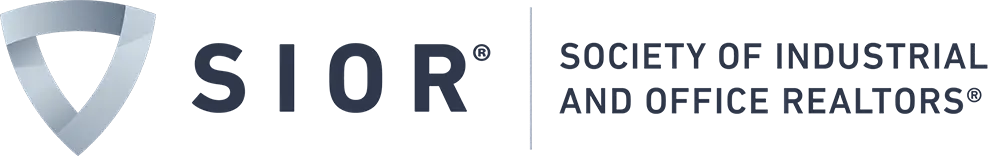 SIOR®

SOCIETY OF INDUSTRIAL AND OFFICE REALTORS®